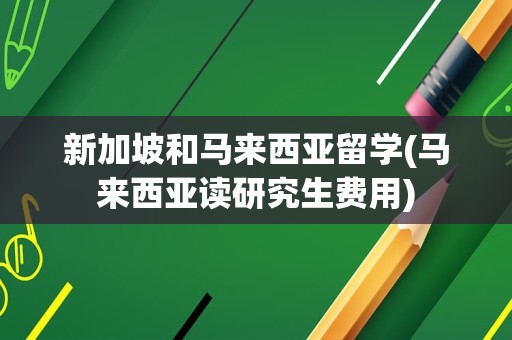 新加坡和马来西亚留学(马来西亚读研究生费用)